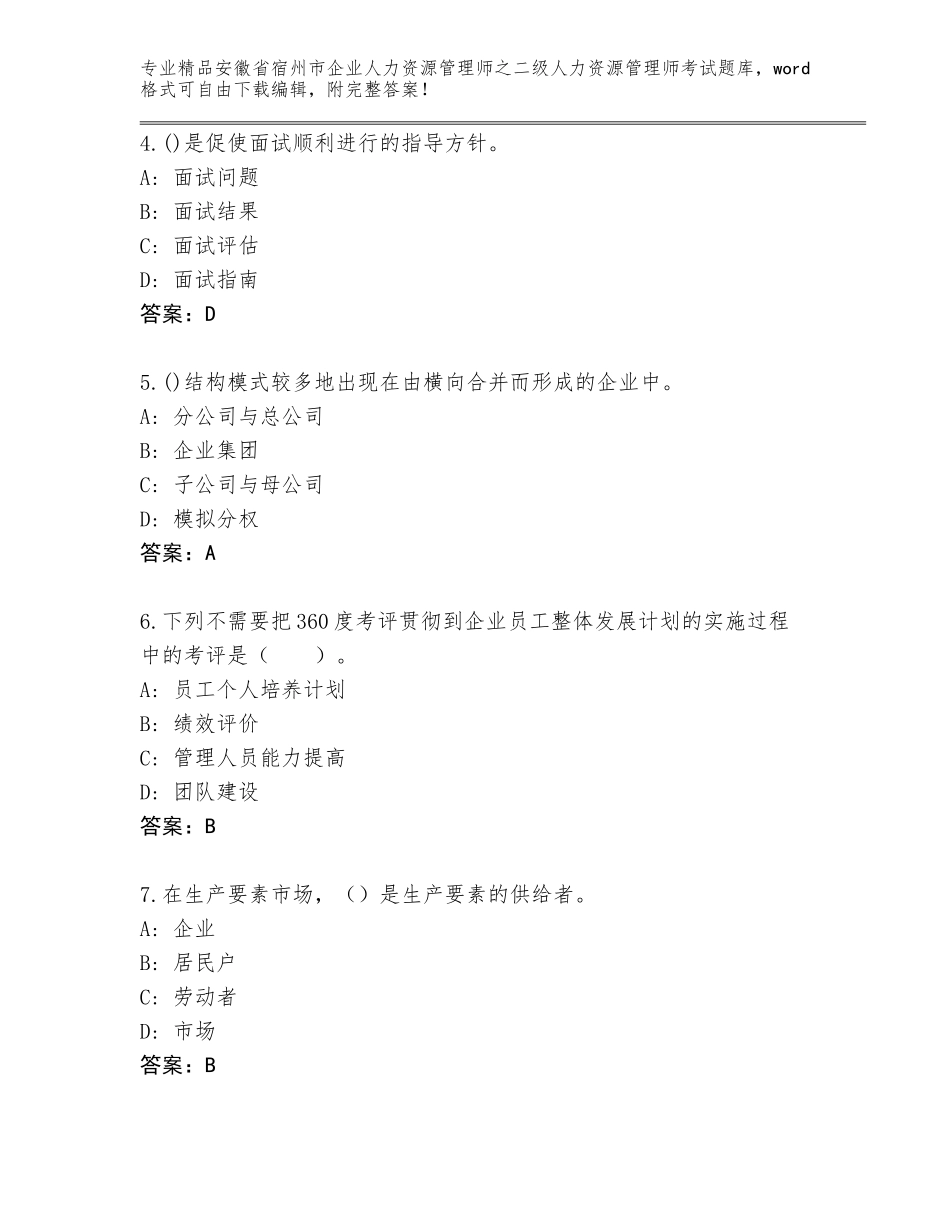 专业精品安徽省宿州市企业人力资源管理师之二级人力资源管理师考试题库，word格式可自由下载编辑，附完整答案！

4.()是促使面试顺利进行的指导方针。
A：面试问题
B：面试结果
C：面试评估
D：面试指南
答案：D

5.()结构模式较多地出现在由横向合并而形成的企业中。
A：分公司与总公司
B：企业集团
C：子公司与母公司
D：模拟分权
答案：A

6.下列不需要把360度考评贯彻到企业员工整体发展计划的实施过程中的考评是（　　）。
A：员工个人培养计划
B：绩效评价
C：管理人员能力提高
D：团队建设
答案：B

7.在生产要素市场，（）是生产要素的供给者。
A：企业
B：居民户
C：劳动者
D：市场
答案：B